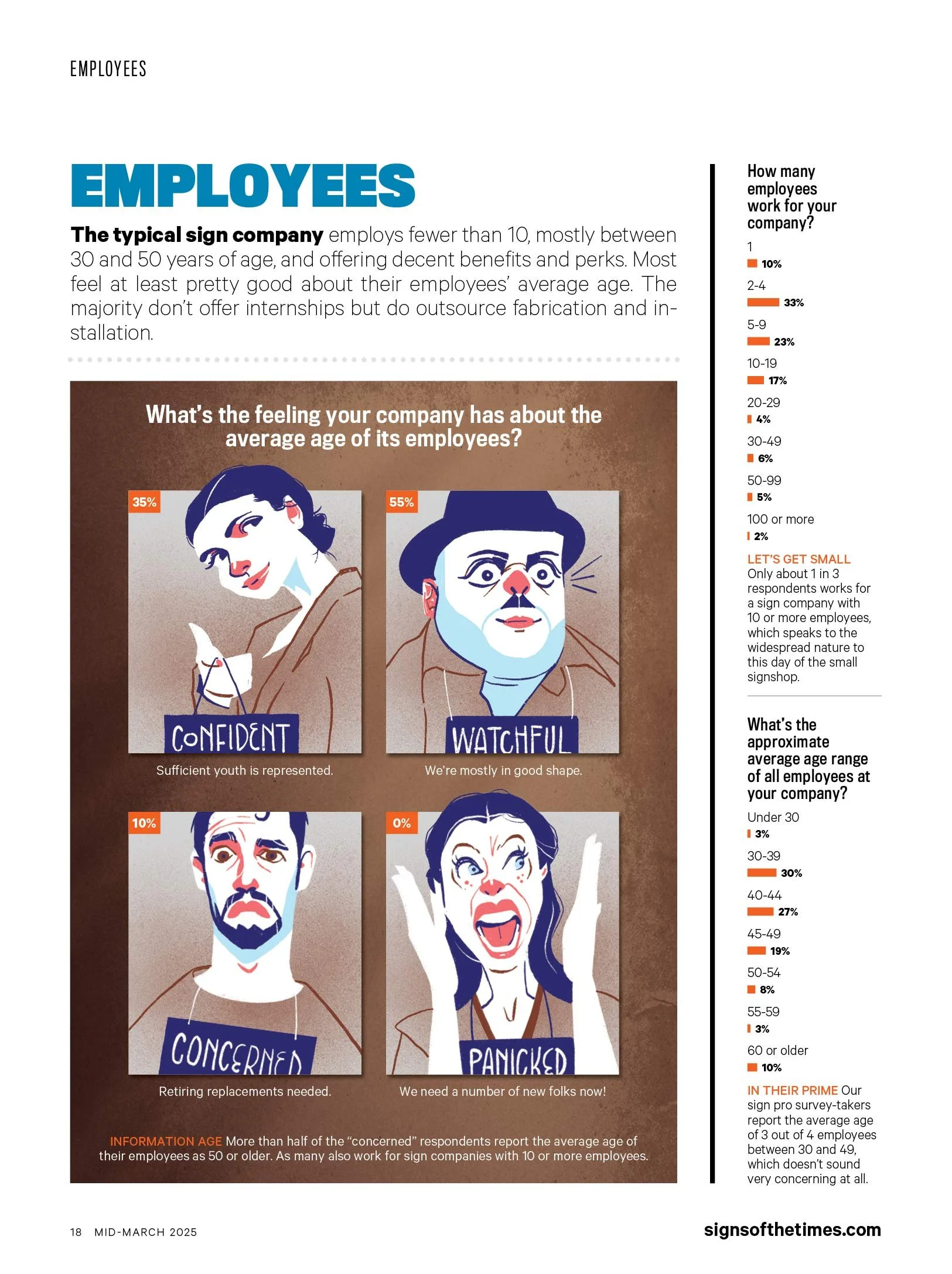 EMPLOYEES

EMPLOYEES

The typical sign company employs fewer than 10, mostly between 30 and 50 years of age, and offering decent benefits and perks. Most feel at least pretty good about their employees' average age. The majority don't offer internships but do outsource fabrication and installation.

What's the feeling your company has about the average age of its employees?

35%
CONFIDENT
Sufficient youth is represented.

55%
WATCHFUL
We're mostly in good shape.

10%
CONCERNED
Retiring replacements needed.

0%
PANICKED
We need a number of new folks now!

INFORMATION AGE More than half of the "concerned" respondents report the average age of their employees as 50 or older. As many also work for sign companies with 10 or more employees.

How many employees work for your company?

1
10%
2-4
33%
5-9
23%
10-19
17%
20-29
4%
30-49
6%
50-99
5%
100 or more
2%

LET'S GET SMALL Only about 1 in 3 respondents works for a sign company with 10 or more employees, which speaks to the widespread nature to this day of the small signshop.

What's the approximate average age range of all employees at your company?

Under 30
3%
30-39
30%
40-44
27%
45-49
19%
50-54
8%
55-59
3%
60 or older
10%

IN THEIR PRIME Our sign pro survey-takers report the average age of 3 out of 4 employees between 30 and 49, which doesn't sound very concerning at all.

18 MID-MARCH 2025

signsofthetimes.com